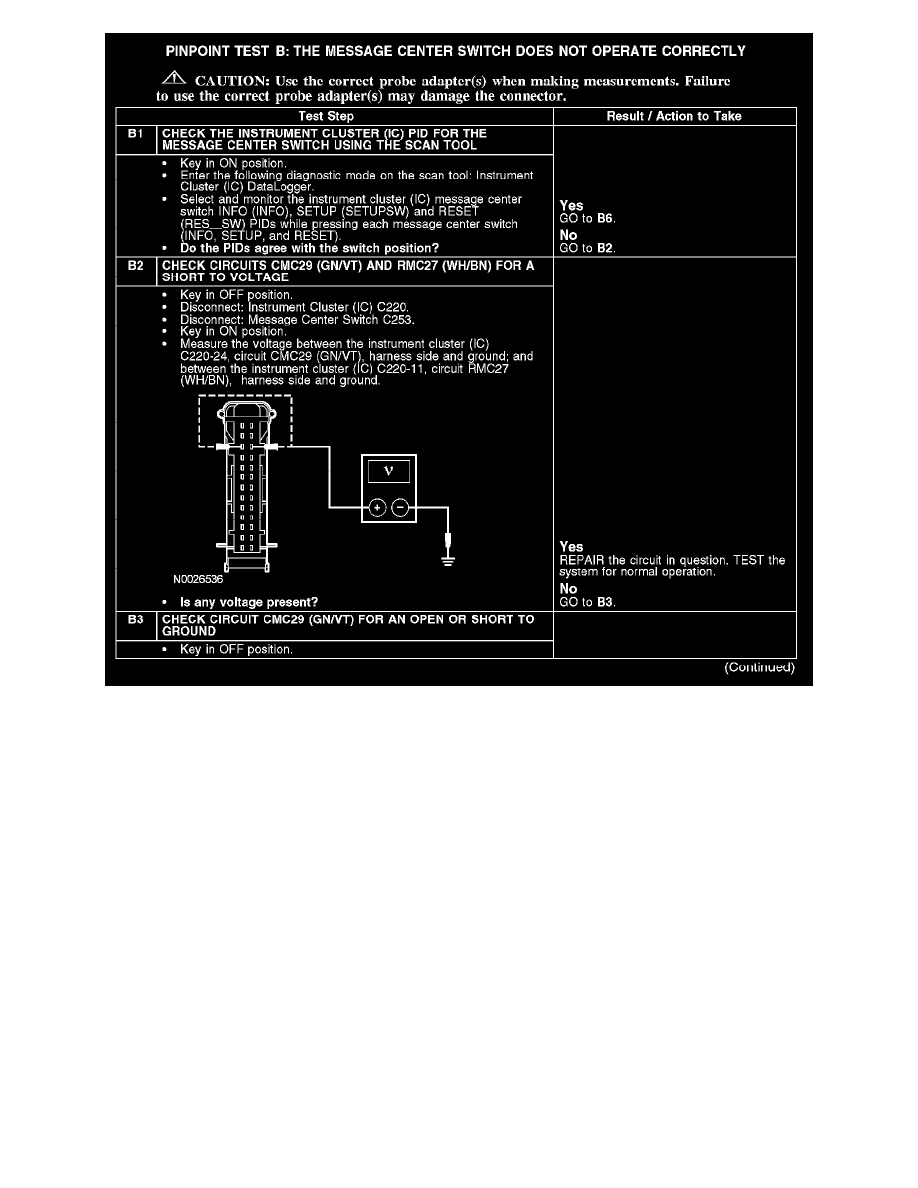 PINPOINT TEST B: THE MESSAGE CENTER SWITCH DOES NOT OPERATE CORRECTLY

CAUTION: Use the correct probe adapter(s) when making measurements. Failure to use the correct probe adapter(s) may damage the connector.

| | Test Step | Result / Action to Take |
|---|---|---|
| B1 | CHECK THE INSTRUMENT CLUSTER (IC) PID FOR THE MESSAGE CENTER SWITCH USING THE SCAN TOOL | |
| | • Key in ON position. • Enter the following diagnostic mode on the scan tool: Instrument Cluster (IC) DataLogger. • Select and monitor the instrument cluster (IC) message center switch INFO (INFO), SETUP (SETUPSW) and RESET (RES_SW) PIDs while pressing each message center switch (INFO, SETUP, and RESET). • Do the PIDs agree with the switch position? | Yes GO to B6. No GO to B2. |
| B2 | CHECK CIRCUITS CMC29 (GN/VT) AND RMC27 (WH/BN) FOR A SHORT TO VOLTAGE | |
| | • Key in OFF position. • Disconnect: Instrument Cluster (IC) C220. • Disconnect: Message Center Switch C253. • Key in ON position. • Measure the voltage between the instrument cluster (IC) C220-24, circuit CMC29 (GN/VT), harness side and ground; and between the instrument cluster (IC) C220-11, circuit RMC27 (WH/BN), harness side and ground. V + − N0026536 • Is any voltage present? | Yes REPAIR the circuit in question. TEST the system for normal operation. No GO to B3. |
| B3 | CHECK CIRCUIT CMC29 (GN/VT) FOR AN OPEN OR SHORT TO GROUND | |
| | • Key in OFF position. | |

(Continued)